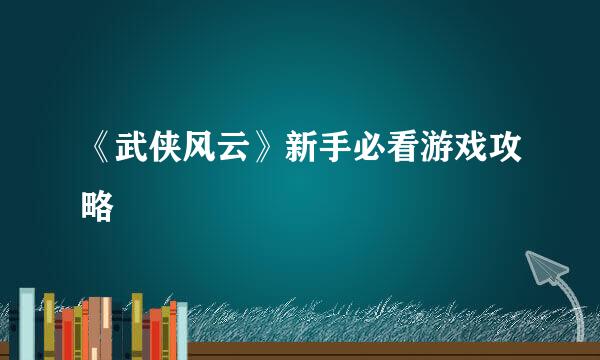 《武侠风云》新手必看游戏攻略